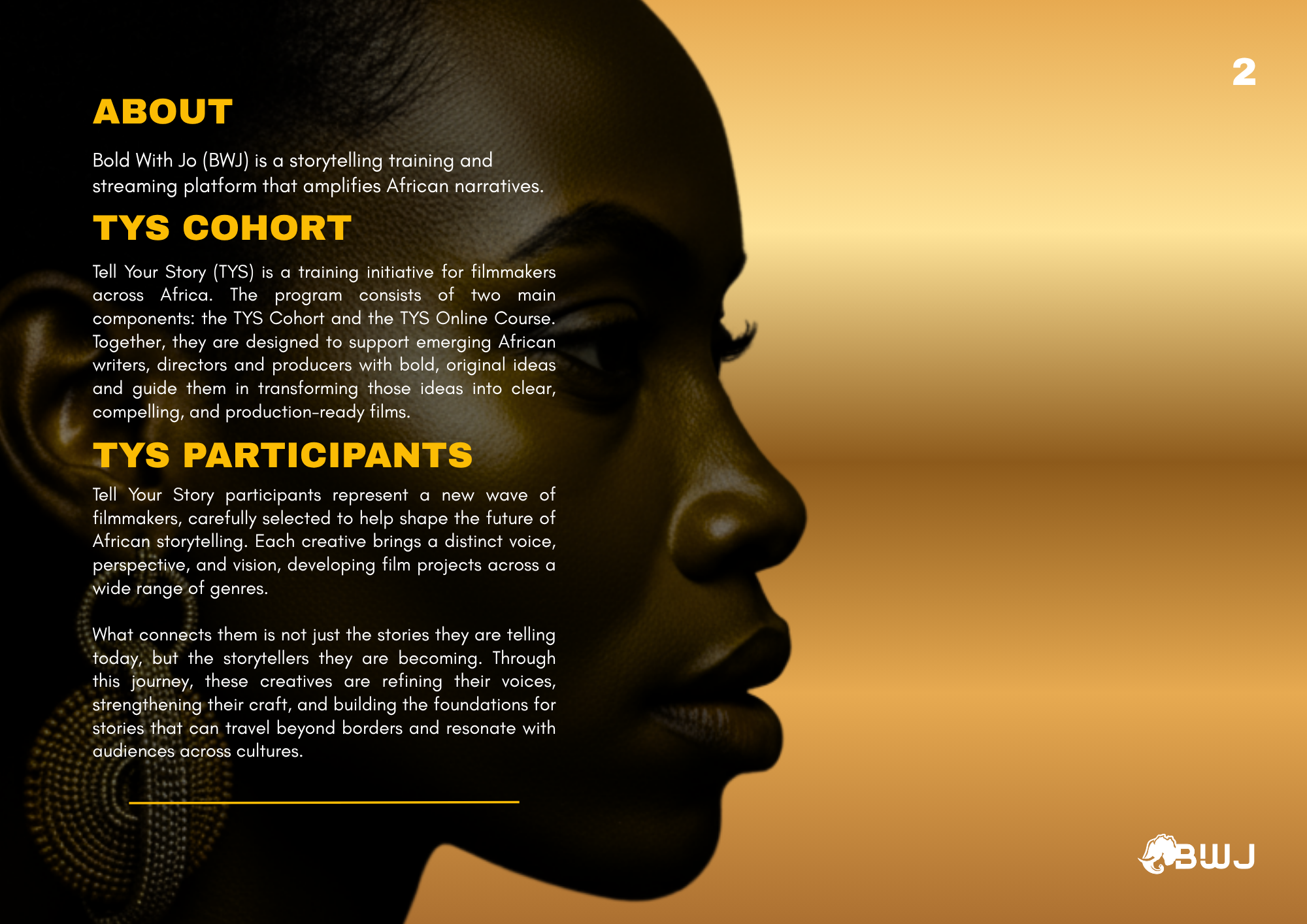 2

ABOUT

Bold With Jo (BWJ) is a storytelling training and streaming platform that amplifies African narratives.

TYS COHORT

Tell Your Story (TYS) is a training initiative for filmmakers across Africa. The program consists of two main components: the TYS Cohort and the TYS Online Course. Together, they are designed to support emerging African writers, directors and producers with bold, original ideas and guide them in transforming those ideas into clear, compelling, and production-ready films.

TYS PARTICIPANTS

Tell Your Story participants represent a new wave of filmmakers, carefully selected to help shape the future of African storytelling. Each creative brings a distinct voice, perspective, and vision, developing film projects across a wide range of genres.

What connects them is not just the stories they are telling today, but the storytellers they are becoming. Through this journey, these creatives are refining their voices, strengthening their craft, and building the foundations for stories that can travel beyond borders and resonate with audiences across cultures.

BWJ